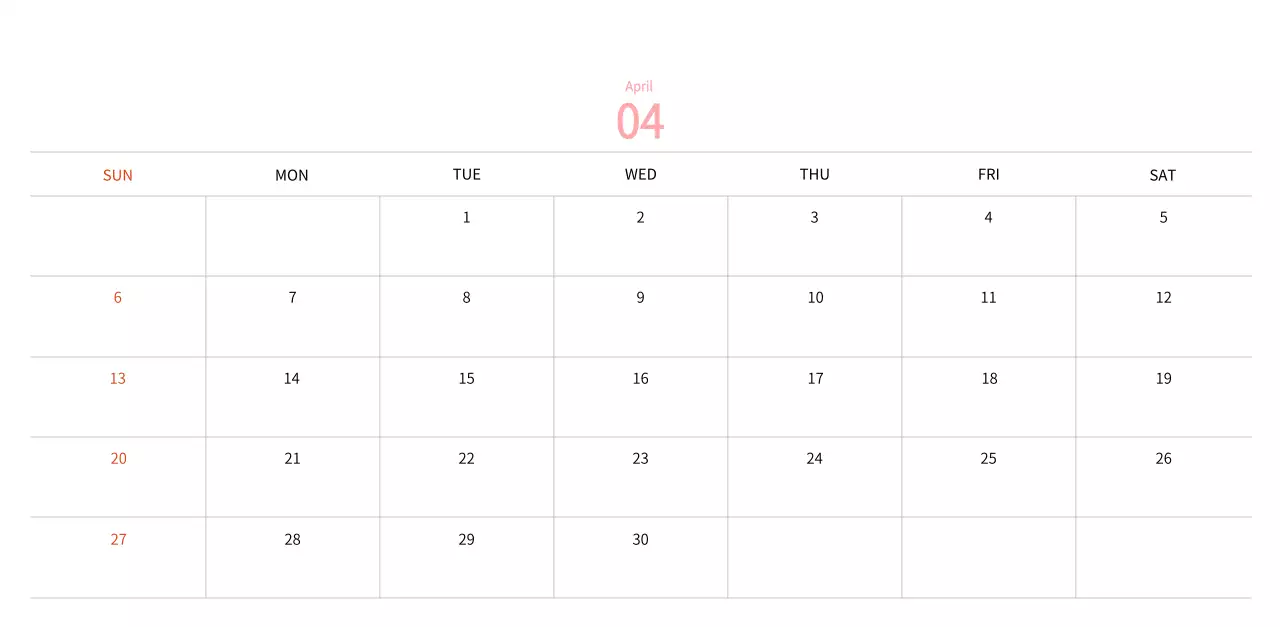 April
04

| SUN | MON | TUE | WED | THU | FRI | SAT |
|---|---|---|---|---|---|---|
| | | 1 | 2 | 3 | 4 | 5 |
| 6 | 7 | 8 | 9 | 10 | 11 | 12 |
| 13 | 14 | 15 | 16 | 17 | 18 | 19 |
| 20 | 21 | 22 | 23 | 24 | 25 | 26 |
| 27 | 28 | 29 | 30 | | | |